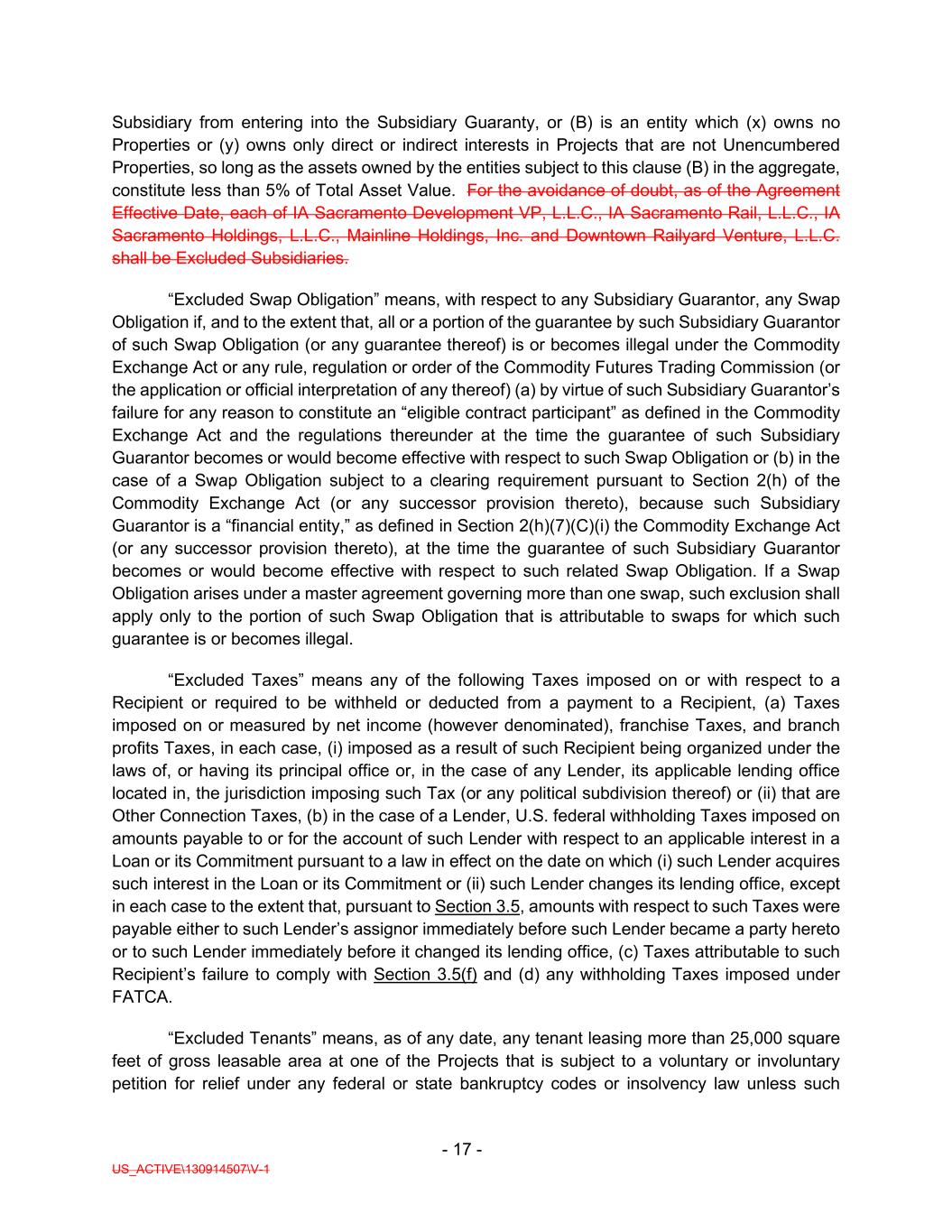 Subsidiary from entering into the Subsidiary Guaranty, or (B) is an entity which (x) owns no Properties or (y) owns only direct or indirect interests in Projects that are not Unencumbered Properties, so long as the assets owned by the entities subject to this clause (B) in the aggregate, constitute less than 5% of Total Asset Value. For the avoidance of doubt, as of the Agreement Effective Date, each of IA Sacramento Development VP, L.L.C., IA Sacramento Rail, L.L.C., IA Sacramento Holdings, L.L.C., Mainline Holdings, Inc. and Downtown Railyard Venture, L.L.C. shall be Excluded Subsidiaries.

“Excluded Swap Obligation” means, with respect to any Subsidiary Guarantor, any Swap Obligation if, and to the extent that, all or a portion of the guarantee by such Subsidiary Guarantor of such Swap Obligation (or any guarantee thereof) is or becomes illegal under the Commodity Exchange Act or any rule, regulation or order of the Commodity Futures Trading Commission (or the application or official interpretation of any thereof) (a) by virtue of such Subsidiary Guarantor’s failure for any reason to constitute an “eligible contract participant” as defined in the Commodity Exchange Act and the regulations thereunder at the time the guarantee of such Subsidiary Guarantor becomes or would become effective with respect to such Swap Obligation or (b) in the case of a Swap Obligation subject to a clearing requirement pursuant to Section 2(h) of the Commodity Exchange Act (or any successor provision thereto), because such Subsidiary Guarantor is a “financial entity,” as defined in Section 2(h)(7)(C)(i) the Commodity Exchange Act (or any successor provision thereto), at the time the guarantee of such Subsidiary Guarantor becomes or would become effective with respect to such related Swap Obligation. If a Swap Obligation arises under a master agreement governing more than one swap, such exclusion shall apply only to the portion of such Swap Obligation that is attributable to swaps for which such guarantee is or becomes illegal.

“Excluded Taxes” means any of the following Taxes imposed on or with respect to a Recipient or required to be withheld or deducted from a payment to a Recipient, (a) Taxes imposed on or measured by net income (however denominated), franchise Taxes, and branch profits Taxes, in each case, (i) imposed as a result of such Recipient being organized under the laws of, or having its principal office or, in the case of any Lender, its applicable lending office located in, the jurisdiction imposing such Tax (or any political subdivision thereof) or (ii) that are Other Connection Taxes, (b) in the case of a Lender, U.S. federal withholding Taxes imposed on amounts payable to or for the account of such Lender with respect to an applicable interest in a Loan or its Commitment pursuant to a law in effect on the date on which (i) such Lender acquires such interest in the Loan or its Commitment or (ii) such Lender changes its lending office, except in each case to the extent that, pursuant to Section 3.5, amounts with respect to such Taxes were payable either to such Lender’s assignor immediately before such Lender became a party hereto or to such Lender immediately before it changed its lending office, (c) Taxes attributable to such Recipient’s failure to comply with Section 3.5(f) and (d) any withholding Taxes imposed under FATCA.

“Excluded Tenants” means, as of any date, any tenant leasing more than 25,000 square feet of gross leasable area at one of the Projects that is subject to a voluntary or involuntary petition for relief under any federal or state bankruptcy codes or insolvency law unless such

- 17 -

US_ACTIVE\130914507\V-1